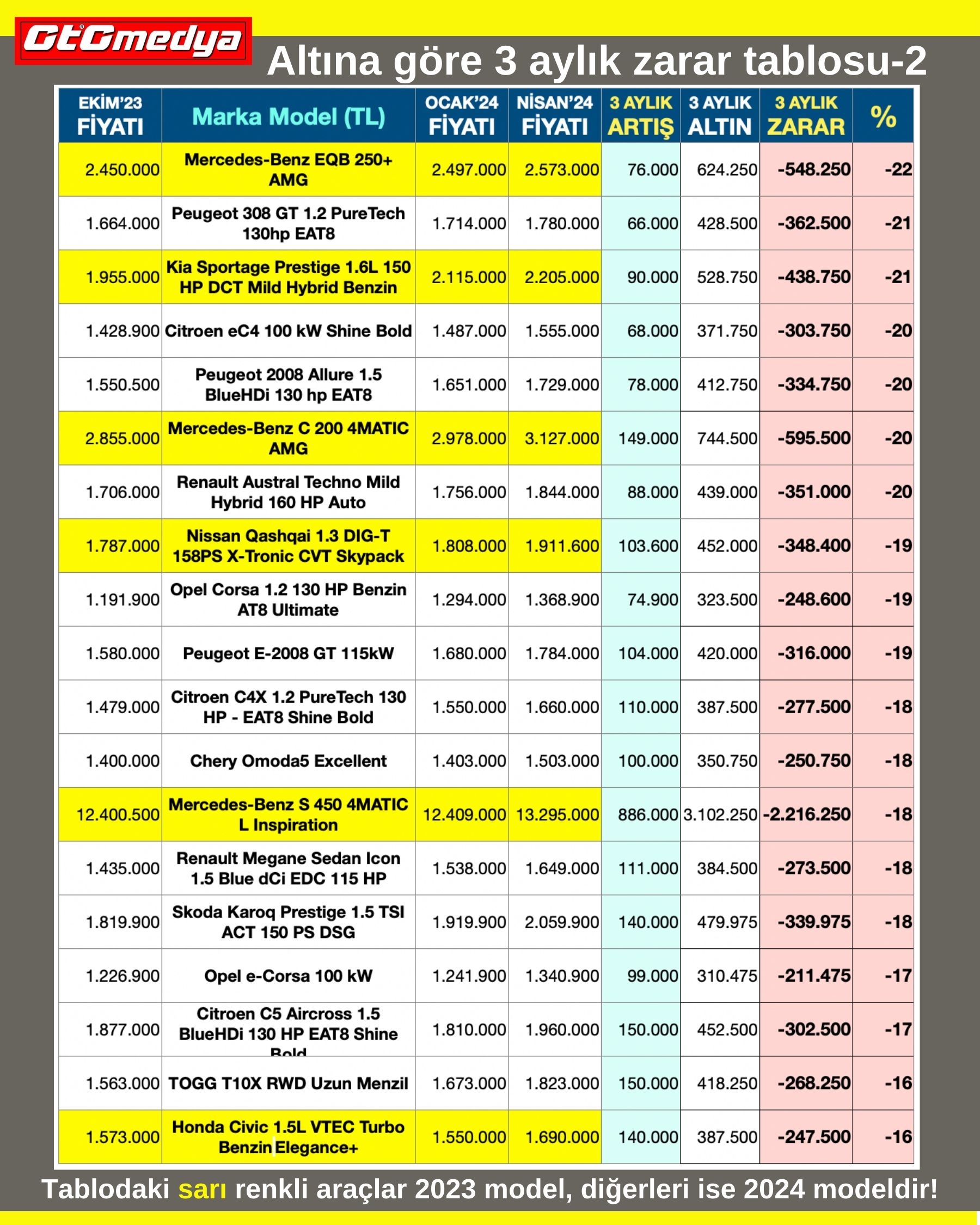 GtGmedya

Altına göre 3 aylık zarar tablosu-2

| EKİM'23 FİYATI | Marka Model (TL) | OCAK'24 FİYATI | NİSAN'24 FİYATI | 3 AYLIK ARTIŞ | 3 AYLIK ALTIN | 3 AYLIK ZARAR | % |
|---|---|---|---|---|---|---|---|
| 2.450.000 | Mercedes-Benz EQB 250+ AMG | 2.497.000 | 2.573.000 | 76.000 | 624.250 | -548.250 | -22 |
| 1.664.000 | Peugeot 308 GT 1.2 PureTech 130hp EAT8 | 1.714.000 | 1.780.000 | 66.000 | 428.500 | -362.500 | -21 |
| 1.955.000 | Kia Sportage Prestige 1.6L 150 HP DCT Mild Hybrid Benzin | 2.115.000 | 2.205.000 | 90.000 | 528.750 | -438.750 | -21 |
| 1.428.900 | Citroen eC4 100 kW Shine Bold | 1.487.000 | 1.555.000 | 68.000 | 371.750 | -303.750 | -20 |
| 1.550.500 | Peugeot 2008 Allure 1.5 BlueHDi 130 hp EAT8 | 1.651.000 | 1.729.000 | 78.000 | 412.750 | -334.750 | -20 |
| 2.855.000 | Mercedes-Benz C 200 4MATIC AMG | 2.978.000 | 3.127.000 | 149.000 | 744.500 | -595.500 | -20 |
| 1.706.000 | Renault Austral Techno Mild Hybrid 160 HP Auto | 1.756.000 | 1.844.000 | 88.000 | 439.000 | -351.000 | -20 |
| 1.787.000 | Nissan Qashqai 1.3 DIG-T 158PS X-Tronic CVT Skypack | 1.808.000 | 1.911.600 | 103.600 | 452.000 | -348.400 | -19 |
| 1.191.900 | Opel Corsa 1.2 130 HP Benzin AT8 Ultimate | 1.294.000 | 1.368.900 | 74.900 | 323.500 | -248.600 | -19 |
| 1.580.000 | Peugeot E-2008 GT 115kW | 1.680.000 | 1.784.000 | 104.000 | 420.000 | -316.000 | -19 |
| 1.479.000 | Citroen C4X 1.2 PureTech 130 HP - EAT8 Shine Bold | 1.550.000 | 1.660.000 | 110.000 | 387.500 | -277.500 | -18 |
| 1.400.000 | Chery Omoda5 Excellent | 1.403.000 | 1.503.000 | 100.000 | 350.750 | -250.750 | -18 |
| 12.400.500 | Mercedes-Benz S 450 4MATIC L Inspiration | 12.409.000 | 13.295.000 | 886.000 | 3.102.250 | -2.216.250 | -18 |
| 1.435.000 | Renault Megane Sedan Icon 1.5 Blue dCi EDC 115 HP | 1.538.000 | 1.649.000 | 111.000 | 384.500 | -273.500 | -18 |
| 1.819.900 | Skoda Karoq Prestige 1.5 TSI ACT 150 PS DSG | 1.919.900 | 2.059.900 | 140.000 | 479.975 | -339.975 | -18 |
| 1.226.900 | Opel e-Corsa 100 kW | 1.241.900 | 1.340.900 | 99.000 | 310.475 | -211.475 | -17 |
| 1.877.000 | Citroen C5 Aircross 1.5 BlueHDi 130 HP EAT8 Shine Bold | 1.810.000 | 1.960.000 | 150.000 | 452.500 | -302.500 | -17 |
| 1.563.000 | TOGG T10X RWD Uzun Menzil | 1.673.000 | 1.823.000 | 150.000 | 418.250 | -268.250 | -16 |
| 1.573.000 | Honda Civic 1.5L VTEC Turbo Benzin Elegance+ | 1.550.000 | 1.690.000 | 140.000 | 387.500 | -247.500 | -16 |

Tablodaki sarı renkli araçlar 2023 model, diğerleri ise 2024 modeldir!